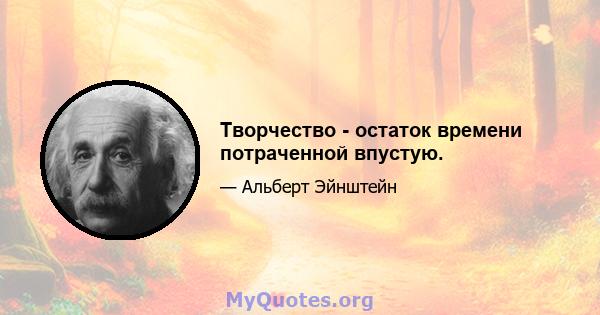 Творчество - остаток времени потраченной впустую.

— Альберт Эйнштейн

MyQuotes.org